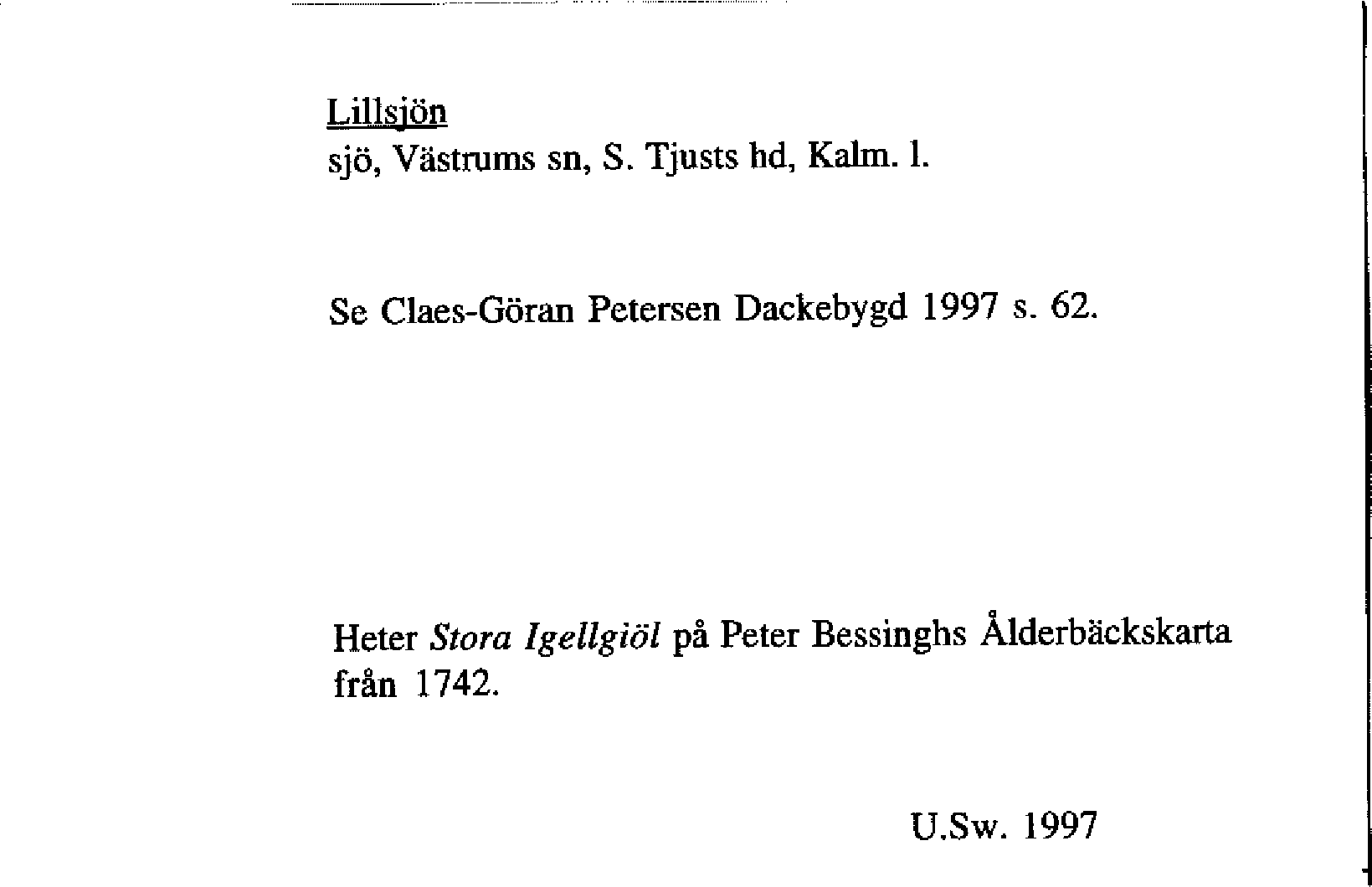 Lillsjön
sjö, Västrums sn, S. Tjusts hd, Kalm. l.

Se Claes-Göran Petersen Dackebygd 1997 s. 62.

Heter Stora Igellgiöl på Peter Bessinghs Ålderbäckskarta från 1742.

U.Sw. 1997